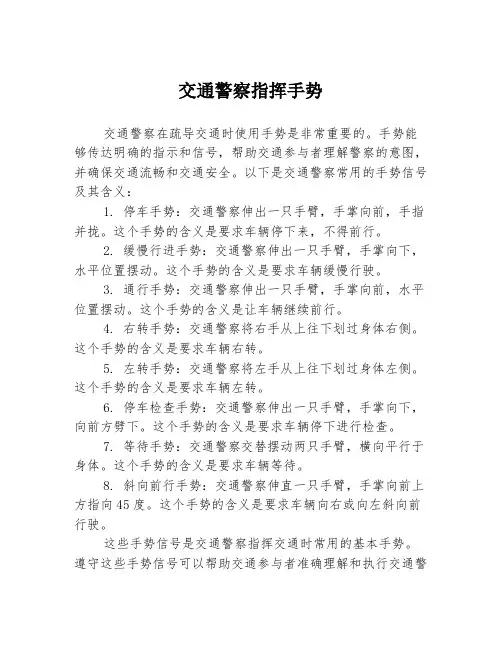 交通警察指挥手势

交通警察在疏导交通时使用手势是非常重要的。手势能够传达明确的指示和信号，帮助交通参与者理解警察的意图，并确保交通流畅和交通安全。以下是交通警察常用的手势信号及其含义：

1. 停车手势：交通警察伸出一只手臂，手掌向前，手指并拢。这个手势的含义是要求车辆停下来，不得前行。

2. 缓慢行进手势：交通警察伸出一只手臂，手掌向下，水平位置摆动。这个手势的含义是要求车辆缓慢行驶。

3. 通行手势：交通警察伸出一只手臂，手掌向前，水平位置摆动。这个手势的含义是让车辆继续前行。

4. 右转手势：交通警察将右手从上往下划过身体右侧。这个手势的含义是要求车辆右转。

5. 左转手势：交通警察将左手从上往下划过身体左侧。这个手势的含义是要求车辆左转。

6. 停车检查手势：交通警察伸出一只手臂，手掌向下，向前方劈下。这个手势的含义是要求车辆停下进行检查。

7. 等待手势：交通警察交替摆动两只手臂，横向平行于身体。这个手势的含义是要求车辆等待。

8. 斜向前行手势：交通警察伸直一只手臂，手掌向前上方指向45度。这个手势的含义是要求车辆向右或向左斜向前行驶。

这些手势信号是交通警察指挥交通时常用的基本手势。遵守这些手势信号可以帮助交通参与者准确理解和执行交通警